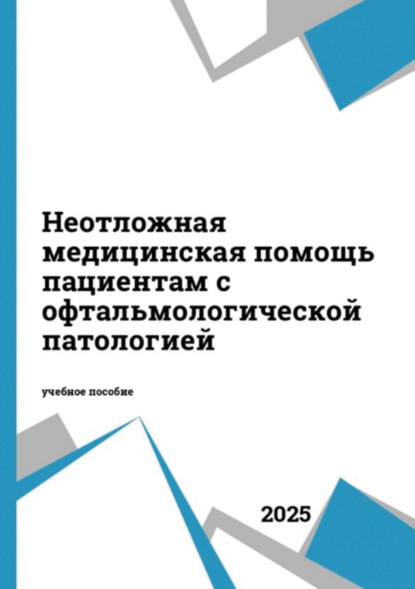 Неотложная медицинская помощь пациентам с офтальмологической патологией

учебное пособие

2025